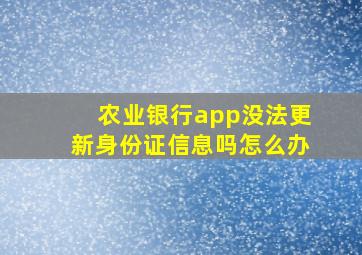 农业银行app没法更新身份证信息吗怎么办